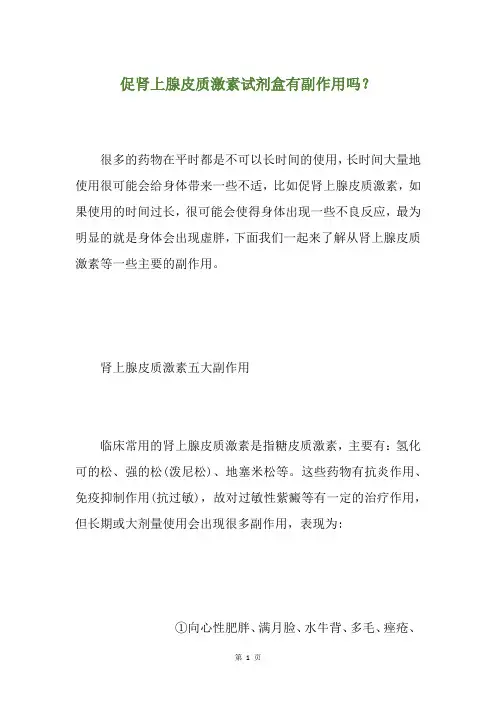 促肾上腺皮质激素试剂盒有副作用吗？

很多的药物在平时都是不可以长时间的使用，长时间大量地使用很可能会给身体带来一些不适，比如促肾上腺皮质激素，如果使用的时间过长，很可能会使得身体出现一些不良反应，最为明显的就是身体会出现虚胖，下面我们一起来了解从肾上腺皮质激素等一些主要的副作用。

肾上腺皮质激素五大副作用

临床常用的肾上腺皮质激素是指糖皮质激素，主要有：氢化可的松、强的松(泼尼松)、地塞米松等。这些药物有抗炎作用、免疫抑制作用(抗过敏)，故对过敏性紫癜等有一定的治疗作用，但长期或大剂量使用会出现很多副作用，表现为:

①向心性肥胖、满月脸、水牛背、多毛、痤疮、

第 1 页